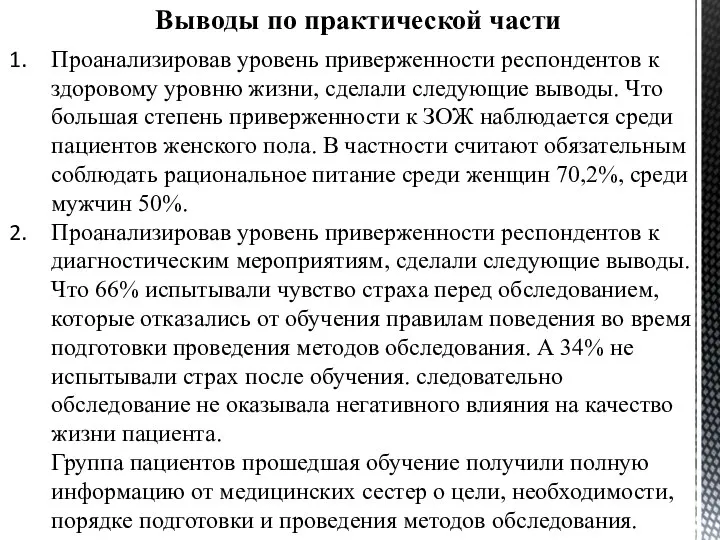 Выводы по практической части

1. Проанализировав уровень приверженности респондентов к здоровому уровню жизни, сделали следующие выводы. Что большая степень приверженности к ЗОЖ наблюдается среди пациентов женского пола. В частности считают обязательным соблюдать рациональное питание среди женщин 70,2%, среди мужчин 50%.

2. Проанализировав уровень приверженности респондентов к диагностическим мероприятиям, сделали следующие выводы. Что 66% испытывали чувство страха перед обследованием, которые отказались от обучения правилам поведения во время подготовки проведения методов обследования. А 34% не испытывали страх после обучения. следовательно обследование не оказывала негативного влияния на качество жизни пациента.

Группа пациентов прошедшая обучение получили полную информацию от медицинских сестер о цели, необходимости, порядке подготовки и проведения методов обследования.